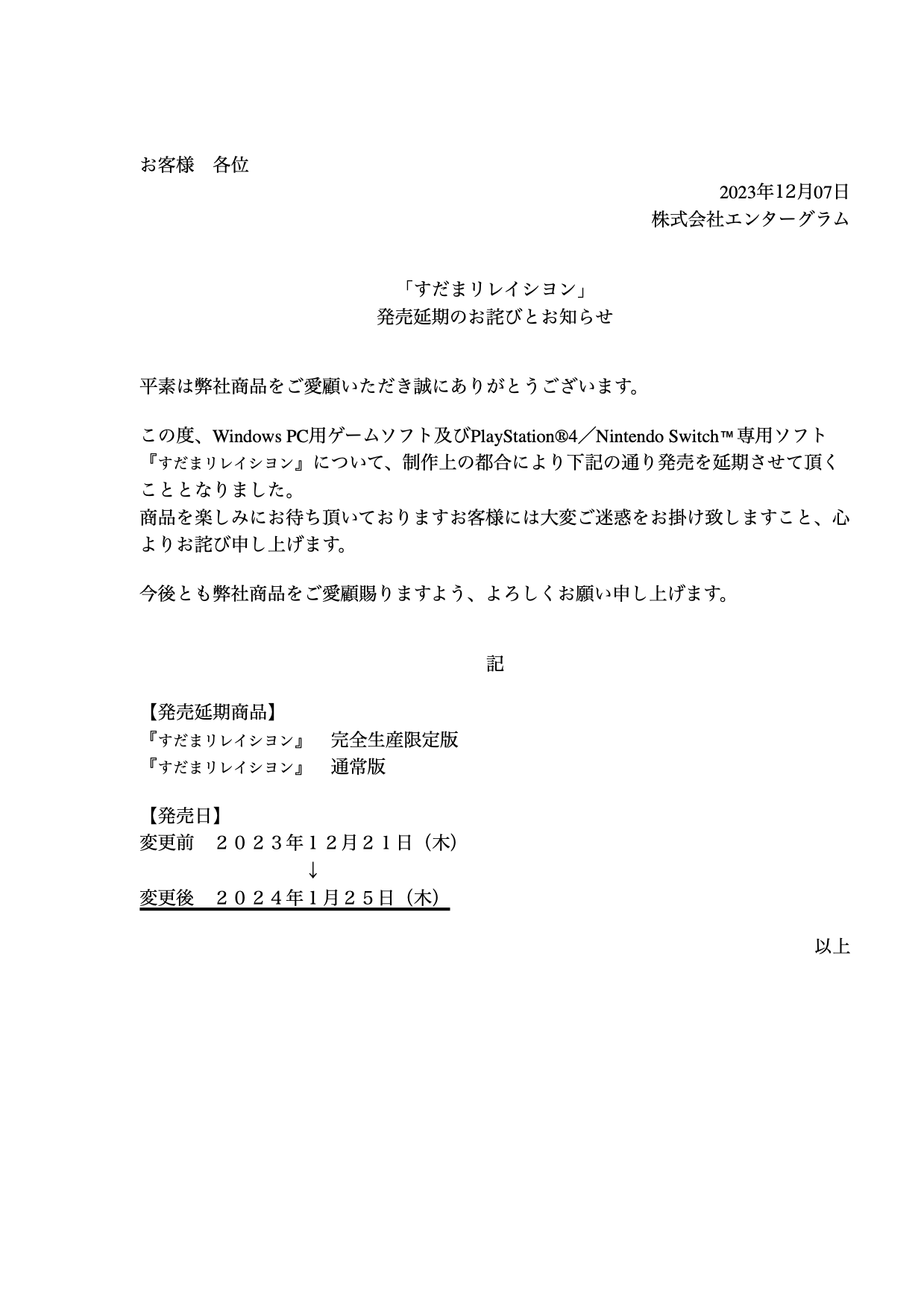 お客様　各位

2023年12月07日
株式会社エンターグラム

「すだまリレイシヨン」
発売延期のお詫びとお知らせ

平素は弊社商品をご愛顧いただき誠にありがとうございます。

この度、Windows PC用ゲームソフト及びPlayStation®4／Nintendo Switch™専用ソフト『すだまリレイシヨン』について、制作上の都合により下記の通り発売を延期させて頂くこととなりました。
商品を楽しみにお待ち頂いておりますお客様には大変ご迷惑をお掛け致しますこと、心よりお詫び申し上げます。

今後とも弊社商品をご愛顧賜りますよう、よろしくお願い申し上げます。

記

【発売延期商品】
『すだまリレイシヨン』　完全生産限定版
『すだまリレイシヨン』　通常版

【発売日】
変更前　２０２３年１２月２１日（木）
↓
変更後　２０２４年1月２５日（木）

以上